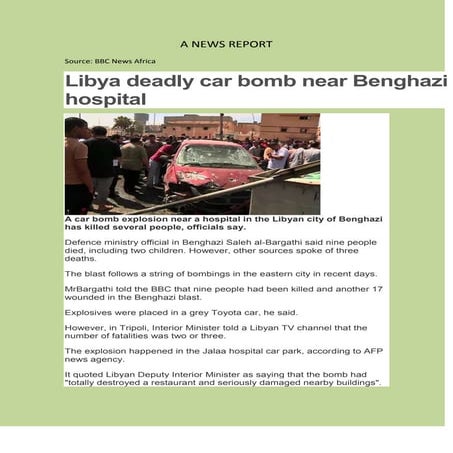 A NEWS REPORT

Source: BBC News Africa

Libya deadly car bomb near Benghazi hospital

A car bomb explosion near a hospital in the Libyan city of Benghazi has killed several people, officials say.

Defence ministry official in Benghazi Saleh al-Bargathi said nine people died, including two children. However, other sources spoke of three deaths.

The blast follows a string of bombings in the eastern city in recent days.

MrBargathi told the BBC that nine people had been killed and another 17 wounded in the Benghazi blast.

Explosives were placed in a grey Toyota car, he said.

However, in Tripoli, Interior Minister told a Libyan TV channel that the number of fatalities was two or three.

The explosion happened in the Jalaa hospital car park, according to AFP news agency.

It quoted Libyan Deputy Interior Minister as saying that the bomb had "totally destroyed a restaurant and seriously damaged nearby buildings".